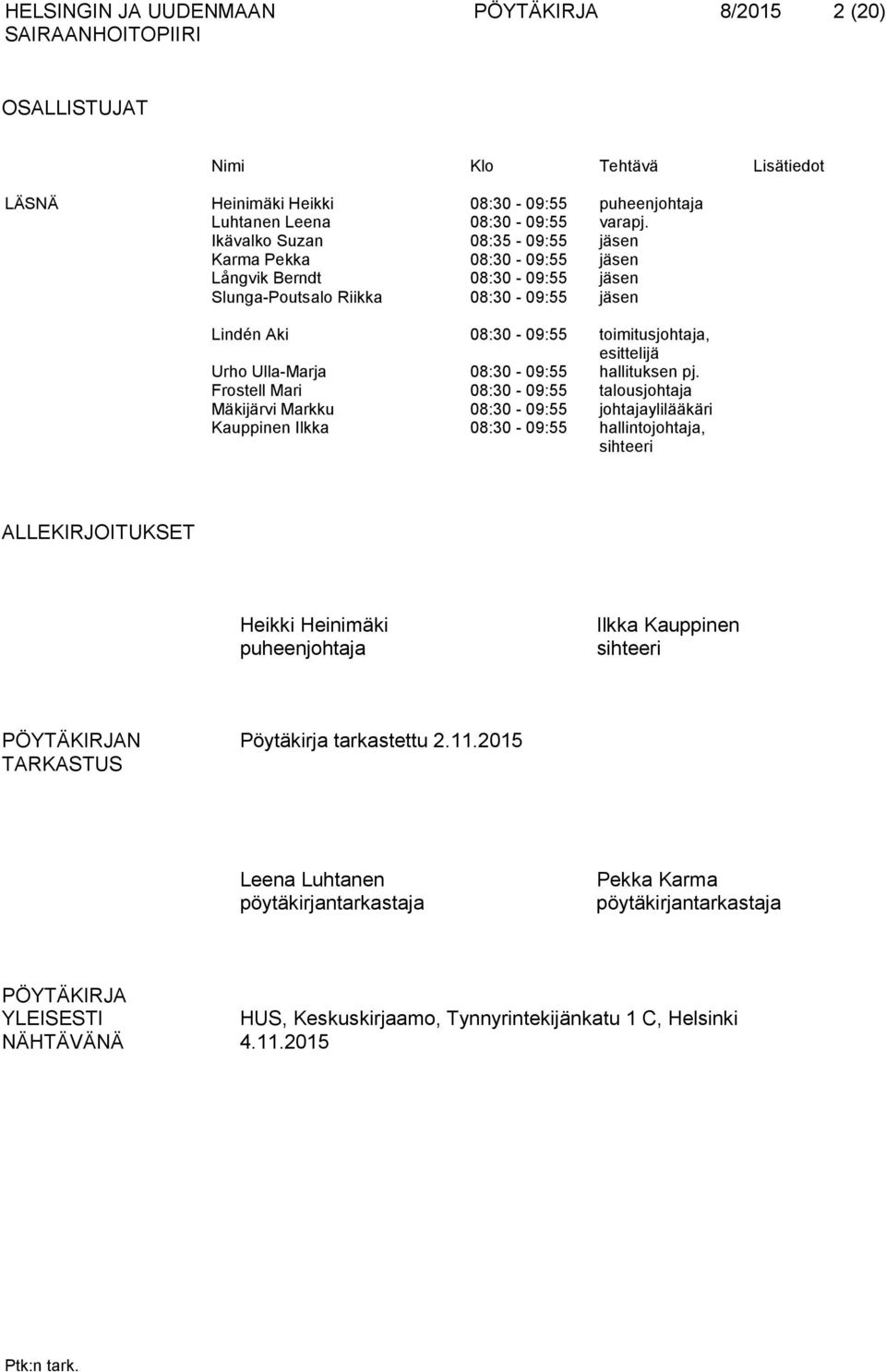 HELSINGIN JA UUDENMAAN SAIRAANHOITOPIIRI PÖYTÄKIRJA 8/2015 2 (20)

OSALLISTUJAT

| | Nimi | Klo | Tehtävä | Lisätiedot |
|---|---|---|---|---|
| LÄSNÄ | Heinimäki Heikki | 08:30 - 09:55 | puheenjohtaja | |
| | Luhtanen Leena | 08:30 - 09:55 | varapj. | |
| | Ikävalko Suzan | 08:35 - 09:55 | jäsen | |
| | Karma Pekka | 08:30 - 09:55 | jäsen | |
| | Långvik Berndt | 08:30 - 09:55 | jäsen | |
| | Slunga-Poutsalo Riikka | 08:30 - 09:55 | jäsen | |
| | Lindén Aki | 08:30 - 09:55 | toimitusjohtaja, esittelijä | |
| | Urho Ulla-Marja | 08:30 - 09:55 | hallituksen pj. | |
| | Frostell Mari | 08:30 - 09:55 | talousjohtaja | |
| | Mäkijärvi Markku | 08:30 - 09:55 | johtajaylilääkäri | |
| | Kauppinen Ilkka | 08:30 - 09:55 | hallintojohtaja, sihteeri | |

ALLEKIRJOITUKSET

Heikki Heinimäki
puheenjohtaja

Ilkka Kauppinen
sihteeri

PÖYTÄKIRJAN TARKASTUS

Pöytäkirja tarkastettu 2.11.2015

Leena Luhtanen
pöytäkirjantarkastaja

Pekka Karma
pöytäkirjantarkastaja

PÖYTÄKIRJA YLEISESTI NÄHTÄVÄNÄ

HUS, Keskuskirjaamo, Tynnyrintekijänkatu 1 C, Helsinki
4.11.2015

Ptk:n tark.